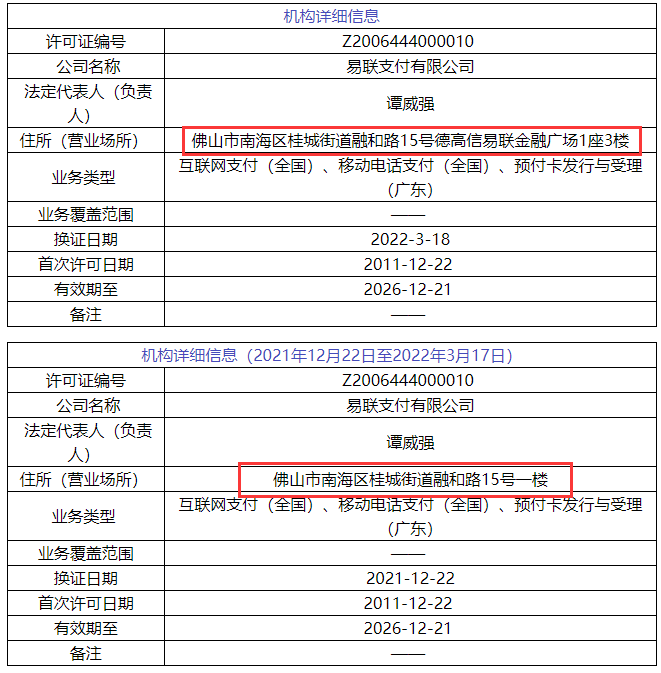 | 机构详细信息 | |
|---|---|
| 许可证编号 | Z2006444000010 |
| 公司名称 | 易联支付有限公司 |
| 法定代表人（负责人） | 谭威强 |
| 住所（营业场所） | 佛山市南海区桂城街道融和路15号德高信易联金融广场1座3楼 |
| 业务类型 | 互联网支付（全国）、移动电话支付（全国）、预付卡发行与受理（广东） |
| 业务覆盖范围 | —— |
| 换证日期 | 2022-3-18 |
| 首次许可日期 | 2011-12-22 |
| 有效期至 | 2026-12-21 |
| 备注 | —— |

| 机构详细信息（2021年12月22日至2022年3月17日） | |
|---|---|
| 许可证编号 | Z2006444000010 |
| 公司名称 | 易联支付有限公司 |
| 法定代表人（负责人） | 谭威强 |
| 住所（营业场所） | 佛山市南海区桂城街道融和路15号一楼 |
| 业务类型 | 互联网支付（全国）、移动电话支付（全国）、预付卡发行与受理（广东） |
| 业务覆盖范围 | —— |
| 换证日期 | 2021-12-22 |
| 首次许可日期 | 2011-12-22 |
| 有效期至 | 2026-12-21 |
| 备注 | —— |